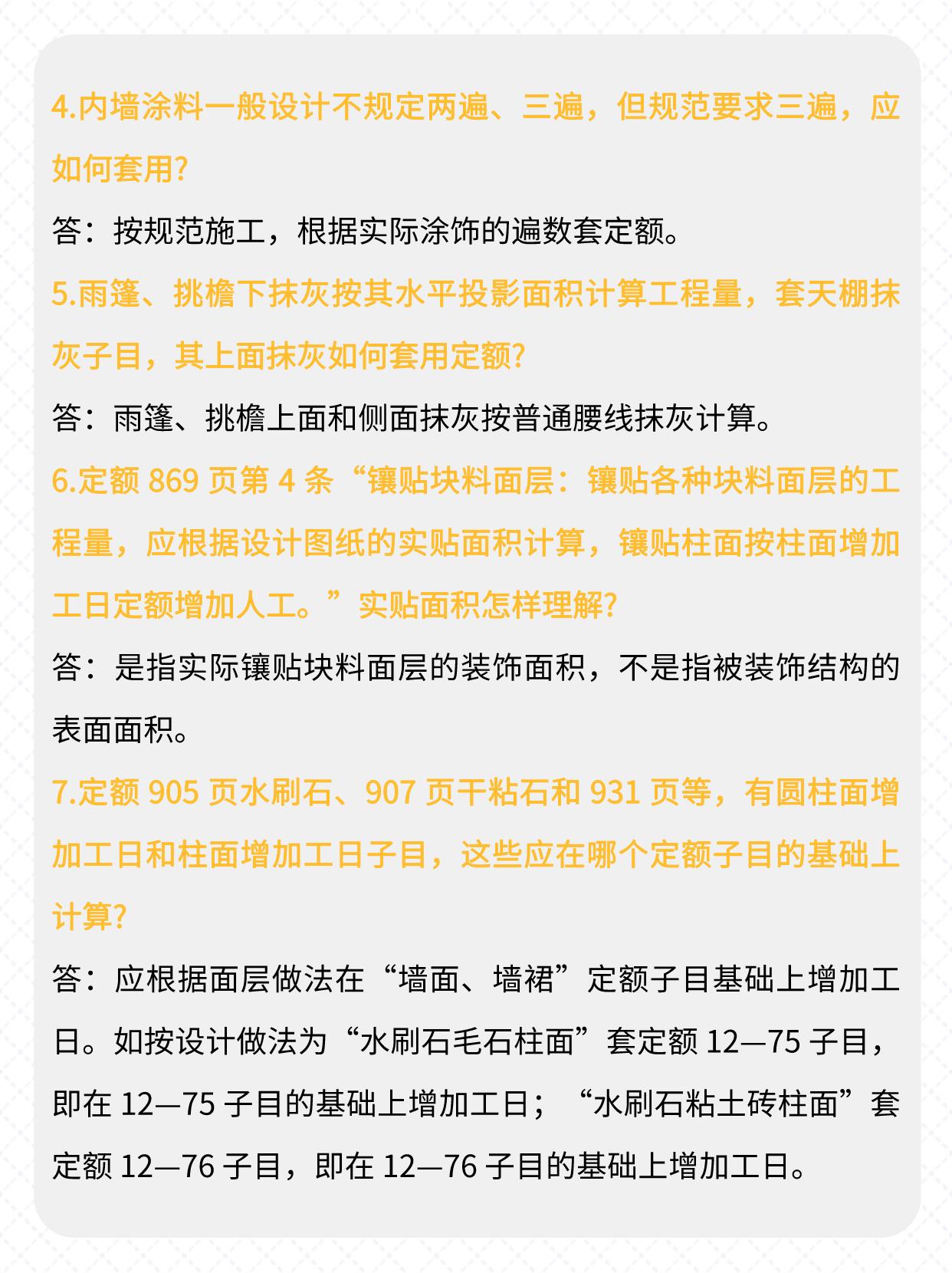 4.内墙涂料一般设计不规定两遍、三遍，但规范要求三遍，应如何套用?

答：按规范施工，根据实际涂饰的遍数套定额。

5.雨篷、挑檐下抹灰按其水平投影面积计算工程量，套天棚抹灰子目，其上面抹灰如何套用定额?

答：雨篷、挑檐上面和侧面抹灰按普通腰线抹灰计算。

6.定额 869 页第 4 条“镶贴块料面层：镶贴各种块料面层的工程量，应根据设计图纸的实贴面积计算，镶贴柱面按柱面增加工日定额增加人工。”实贴面积怎样理解?

答：是指实际镶贴块料面层的装饰面积，不是指被装饰结构的表面面积。

7.定额 905 页水刷石、907 页干粘石和 931 页等，有圆柱面增加工日和柱面增加工日子目，这些应在哪个定额子目的基础上计算?

答：应根据面层做法在“墙面、墙裙”定额子目基础上增加工日。如按设计做法为“水刷石毛石柱面”套定额 12—75 子目，即在 12—75 子目的基础上增加工日；“水刷石粘土砖柱面”套定额 12—76 子目，即在 12—76 子目的基础上增加工日。